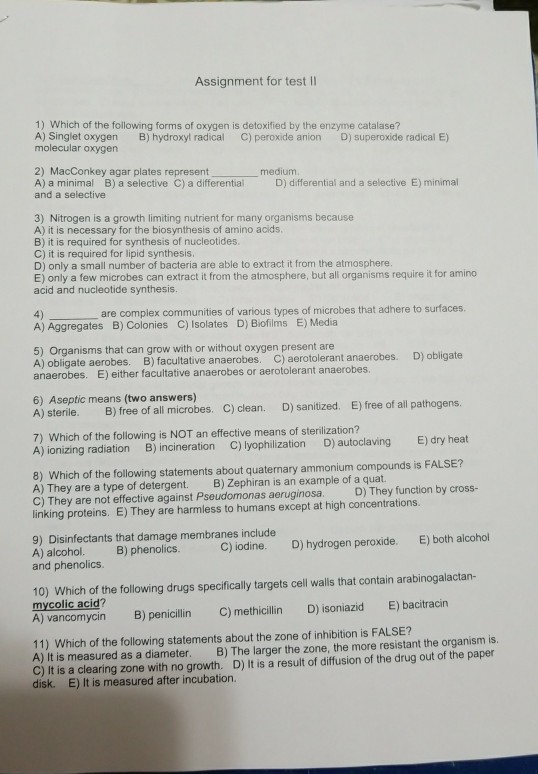 Assignment for test II

1) Which of the following forms of oxygen is detoxified by the enzyme catalase?
A) Singlet oxygen B) hydroxyl radical C) peroxide anion D) superoxide radical E) molecular oxygen

2) MacConkey agar plates represent ________ medium.
A) a minimal B) a selective C) a differential D) differential and a selective E) minimal and a selective

3) Nitrogen is a growth limiting nutrient for many organisms because
A) it is necessary for the biosynthesis of amino acids.
B) it is required for synthesis of nucleotides.
C) it is required for lipid synthesis.
D) only a small number of bacteria are able to extract it from the atmosphere.
E) only a few microbes can extract it from the atmosphere, but all organisms require it for amino acid and nucleotide synthesis.

4) ________ are complex communities of various types of microbes that adhere to surfaces.
A) Aggregates B) Colonies C) Isolates D) Biofilms E) Media

5) Organisms that can grow with or without oxygen present are
A) obligate aerobes. B) facultative anaerobes. C) aerotolerant anaerobes. D) obligate anaerobes. E) either facultative anaerobes or aerotolerant anaerobes.

6) Aseptic means (two answers)
A) sterile. B) free of all microbes. C) clean. D) sanitized. E) free of all pathogens.

7) Which of the following is NOT an effective means of sterilization?
A) ionizing radiation B) incineration C) lyophilization D) autoclaving E) dry heat

8) Which of the following statements about quaternary ammonium compounds is FALSE?
A) They are a type of detergent. B) Zephiran is an example of a quat.
C) They are not effective against Pseudomonas aeruginosa. D) They function by cross-linking proteins. E) They are harmless to humans except at high concentrations.

9) Disinfectants that damage membranes include
A) alcohol. B) phenolics. C) iodine. D) hydrogen peroxide. E) both alcohol and phenolics.

10) Which of the following drugs specifically targets cell walls that contain arabinogalactan-mycolic acid?
A) vancomycin B) penicillin C) methicillin D) isoniazid E) bacitracin

11) Which of the following statements about the zone of inhibition is FALSE?
A) It is measured as a diameter. B) The larger the zone, the more resistant the organism is.
C) It is a clearing zone with no growth. D) It is a result of diffusion of the drug out of the paper disk. E) It is measured after incubation.